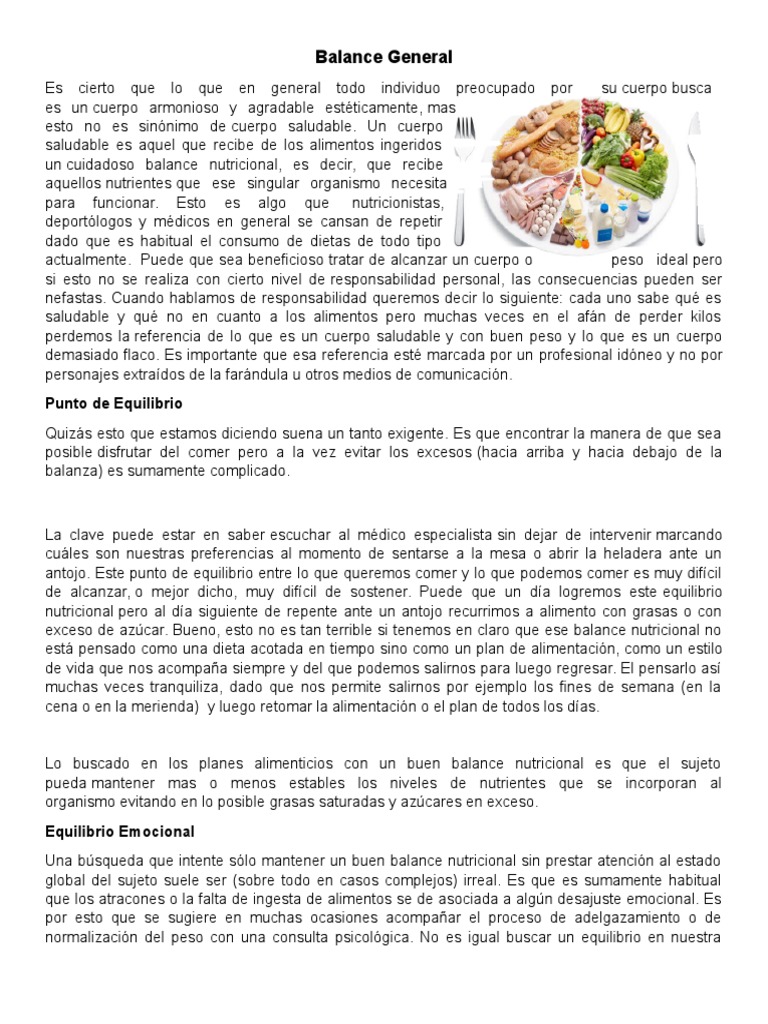 Balance General

Es cierto que lo que en general todo individuo preocupado por su cuerpo busca es un cuerpo armonioso y agradable estéticamente, mas esto no es sinónimo de cuerpo saludable. Un cuerpo saludable es aquel que recibe de los alimentos ingeridos un cuidadoso balance nutricional, es decir, que recibe aquellos nutrientes que ese singular organismo necesita para funcionar. Esto es algo que nutricionistas, deportólogos y médicos en general se cansan de repetir dado que es habitual el consumo de dietas de todo tipo actualmente. Puede que sea beneficioso tratar de alcanzar un cuerpo o peso ideal pero si esto no se realiza con cierto nivel de responsabilidad personal, las consecuencias pueden ser nefastas. Cuando hablamos de responsabilidad queremos decir lo siguiente: cada uno sabe qué es saludable y qué no en cuanto a los alimentos pero muchas veces en el afán de perder kilos perdemos la referencia de lo que es un cuerpo saludable y con buen peso y lo que es un cuerpo demasiado flaco. Es importante que esa referencia esté marcada por un profesional idóneo y no por personajes extraídos de la farándula u otros medios de comunicación.

Punto de Equilibrio

Quizás esto que estamos diciendo suena un tanto exigente. Es que encontrar la manera de que sea posible disfrutar del comer pero a la vez evitar los excesos (hacia arriba y hacia debajo de la balanza) es sumamente complicado.

La clave puede estar en saber escuchar al médico especialista sin dejar de intervenir marcando cuáles son nuestras preferencias al momento de sentarse a la mesa o abrir la heladera ante un antojo. Este punto de equilibrio entre lo que queremos comer y lo que podemos comer es muy difícil de alcanzar, o mejor dicho, muy difícil de sostener. Puede que un día logremos este equilibrio nutricional pero al día siguiente de repente ante un antojo recurrimos a alimento con grasas o con exceso de azúcar. Bueno, esto no es tan terrible si tenemos en claro que ese balance nutricional no está pensado como una dieta acotada en tiempo sino como un plan de alimentación, como un estilo de vida que nos acompaña siempre y del que podemos salirnos para luego regresar. El pensarlo así muchas veces tranquiliza, dado que nos permite salirnos por ejemplo los fines de semana (en la cena o en la merienda) y luego retomar la alimentación o el plan de todos los días.

Lo buscado en los planes alimenticios con un buen balance nutricional es que el sujeto pueda mantener mas o menos estables los niveles de nutrientes que se incorporan al organismo evitando en lo posible grasas saturadas y azúcares en exceso.

Equilibrio Emocional

Una búsqueda que intente sólo mantener un buen balance nutricional sin prestar atención al estado global del sujeto suele ser (sobre todo en casos complejos) irreal. Es que es sumamente habitual que los atracones o la falta de ingesta de alimentos se de asociada a algún desajuste emocional. Es por esto que se sugiere en muchas ocasiones acompañar el proceso de adelgazamiento o de normalización del peso con una consulta psicológica. No es igual buscar un equilibrio en nuestra